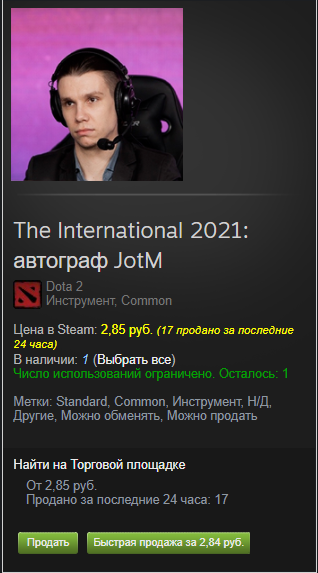 The International 2021: автограф JotM

Dota 2
Инструмент, Common

Цена в Steam: 2,85 руб. (17 продано за последние 24 часа)
В наличии: 1 (Выбрать все)
Число использований ограничено. Осталось: 1

Метки: Standard, Common, Инструмент, Н/Д, Другие, Можно обменять, Можно продать

Найти на Торговой площадке
От 2,85 руб.
Продано за последние 24 часа: 17

Продать
Быстрая продажа за 2,84 руб.